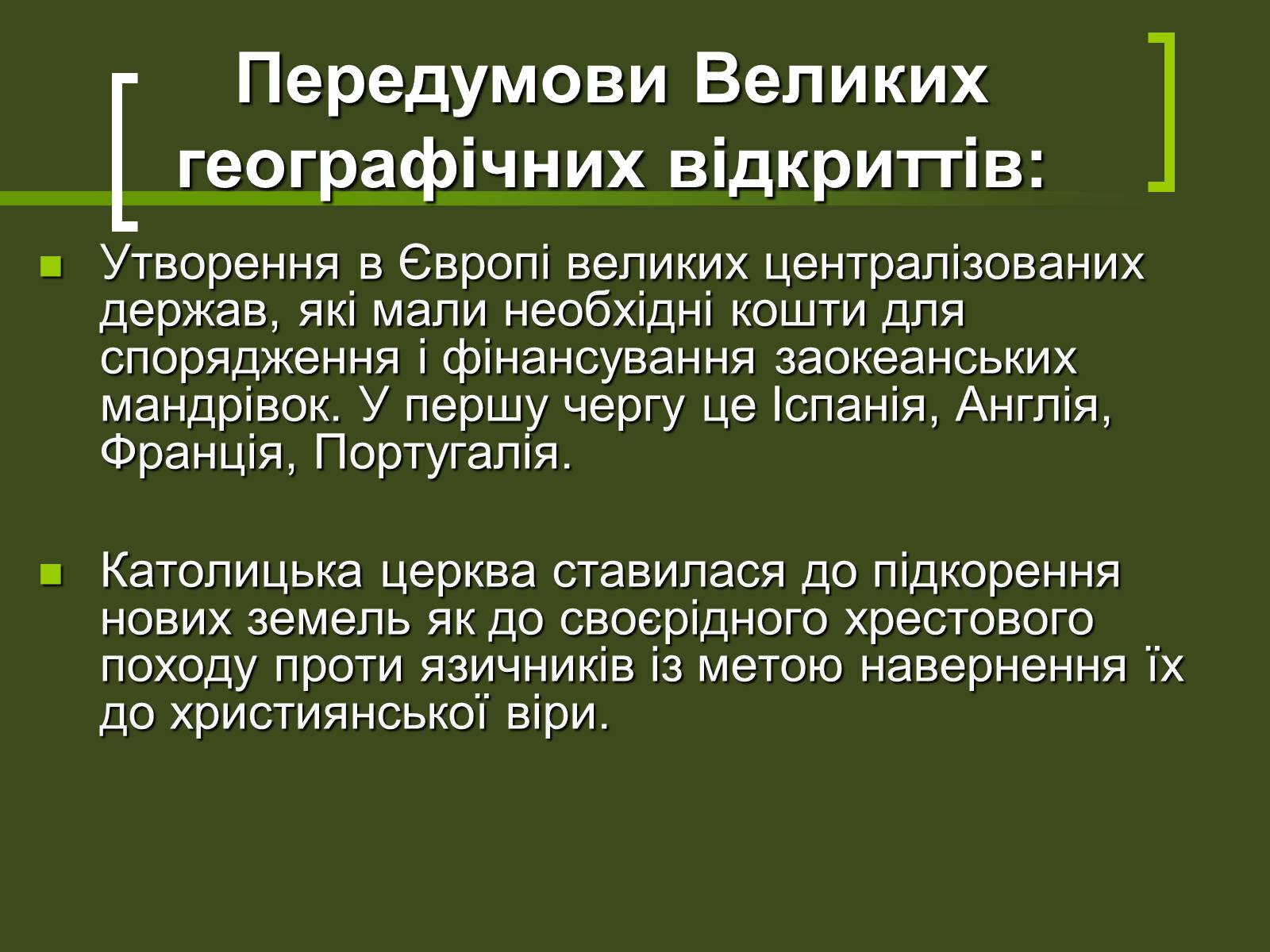 Передумови Великих географічних відкриттів:

Утворення в Європі великих централізованих держав, які мали необхідні кошти для спорядження і фінансування заокеанських мандрівок. У першу чергу це Іспанія, Англія, Франція, Португалія.

Католицька церква ставилася до підкорення нових земель як до своєрідного хрестового походу проти язичників із метою навернення їх до християнської віри.